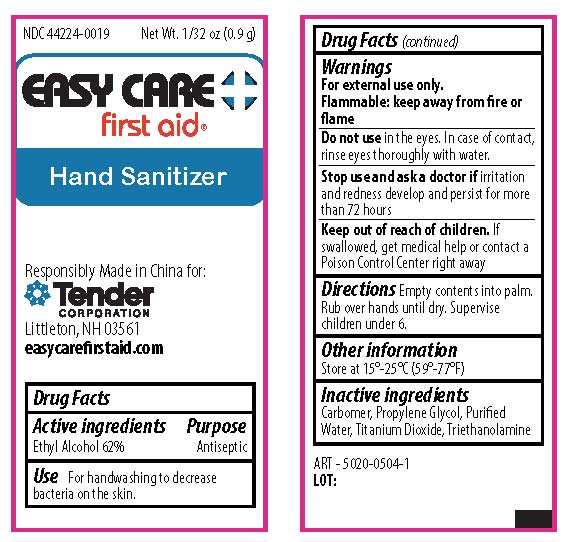 NDC 44224-0019 Net Wt. 1/32 oz (0.9 g)

EASY CARE

first aid®

Hand Sanitizer

Responsibly Made in China for:

Tender CORPORATION

Littleton, NH 03561

easycarefirstaid.com

Drug Facts

Active ingredients Purpose

Ethyl Alcohol 62% Antiseptic

Use For handwashing to decrease bacteria on the skin.

Drug Facts (continued)

Warnings

For external use only.

Flammable: keep away from fire or flame

Do not use in the eyes. In case of contact, rinse eyes thoroughly with water.

Stop use and ask a doctor if irritation and redness develop and persist for more than 72 hours

Keep out of reach of children. If swallowed, get medical help or contact a Poison Control Center right away

Directions Empty contents into palm. Rub over hands until dry. Supervise children under 6.

Other information

Store at 15°-25°C (59°-77°F)

Inactive ingredients

Carbomer, Propylene Glycol, Purified Water, Titanium Dioxide, Triethanolamine

ART - 5020-0504-1

LOT: